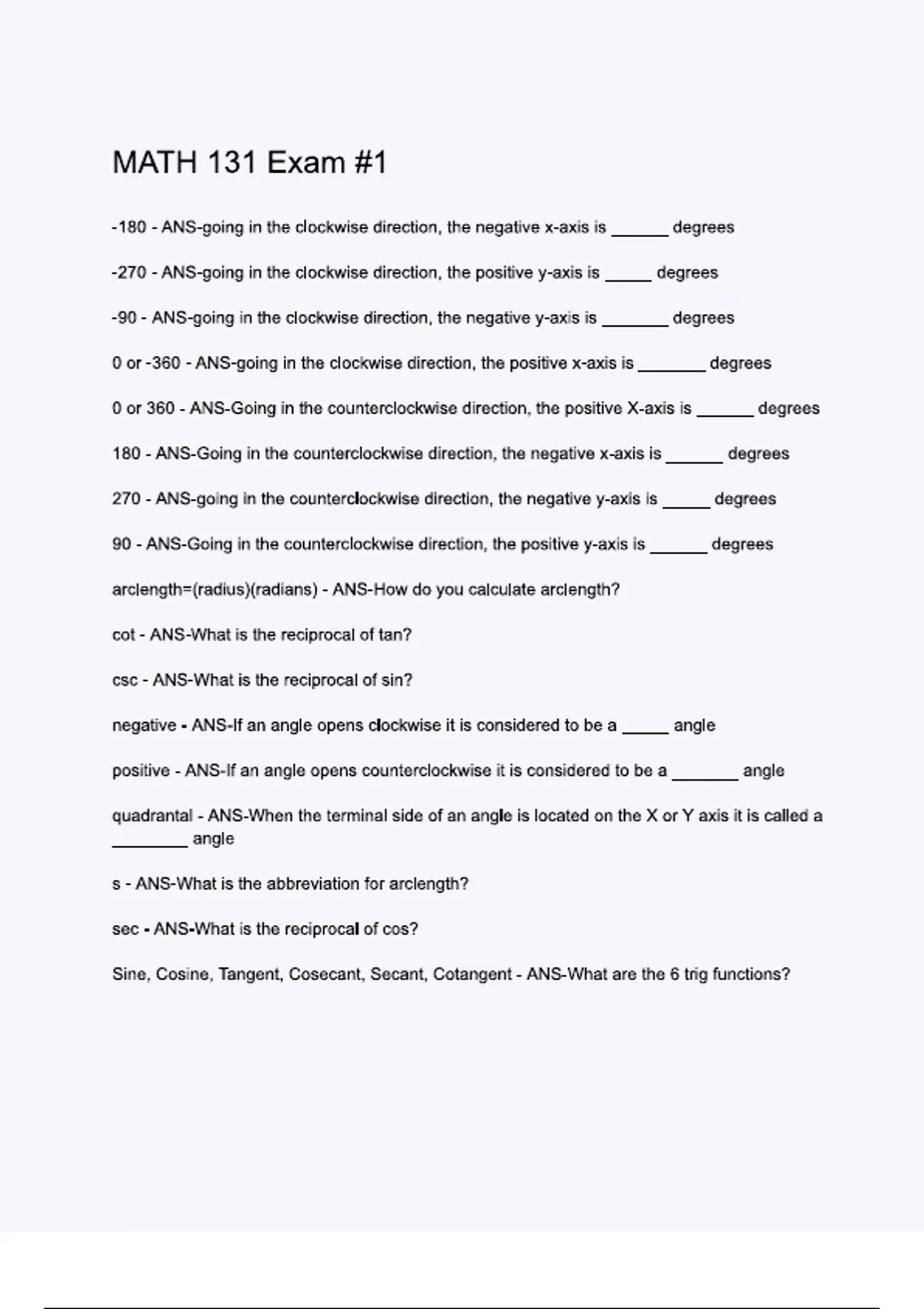 MATH 131 Exam #1

-180 - ANS-going in the clockwise direction, the negative x-axis is ______ degrees

-270 - ANS-going in the clockwise direction, the positive y-axis is _____ degrees

-90 - ANS-going in the clockwise direction, the negative y-axis is _______ degrees

0 or -360 - ANS-going in the clockwise direction, the positive x-axis is _______ degrees

0 or 360 - ANS-Going in the counterclockwise direction, the positive X-axis is ______ degrees

180 - ANS-Going in the counterclockwise direction, the negative x-axis is ______ degrees

270 - ANS-going in the counterclockwise direction, the negative y-axis is _____ degrees

90 - ANS-Going in the counterclockwise direction, the positive y-axis is ______ degrees

arclength=(radius)(radians) - ANS-How do you calculate arclength?

cot - ANS-What is the reciprocal of tan?

csc - ANS-What is the reciprocal of sin?

negative - ANS-If an angle opens clockwise it is considered to be a _____ angle

positive - ANS-If an angle opens counterclockwise it is considered to be a _______ angle

quadrantal - ANS-When the terminal side of an angle is located on the X or Y axis it is called a ________ angle

s - ANS-What is the abbreviation for arclength?

sec - ANS-What is the reciprocal of cos?

Sine, Cosine, Tangent, Cosecant, Secant, Cotangent - ANS-What are the 6 trig functions?